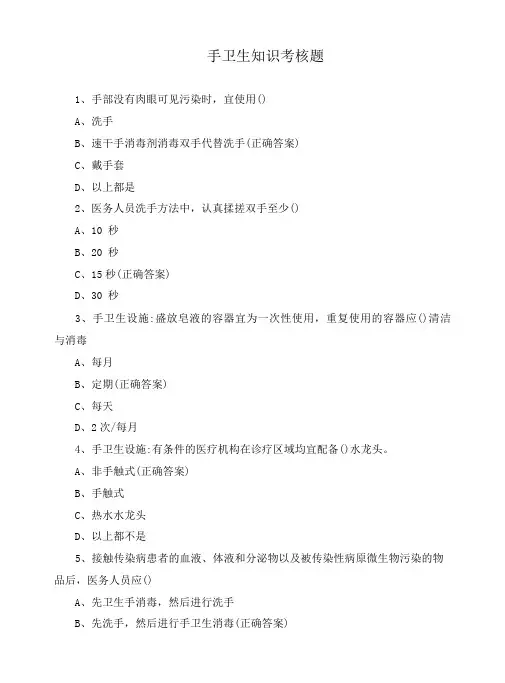 手卫生知识考核题

1、手部没有肉眼可见污染时，宜使用()

A、洗手

B、速干手消毒剂消毒双手代替洗手(正确答案)

C、戴手套

D、以上都是

2、医务人员洗手方法中，认真揉搓双手至少()

A、10 秒

B、20 秒

C、15 秒(正确答案)

D、30 秒

3、手卫生设施:盛放皂液的容器宜为一次性使用，重复使用的容器应()清洁与消毒

A、每月

B、定期(正确答案)

C、每天

D、2 次/每月

4、手卫生设施:有条件的医疗机构在诊疗区域均宜配备()水龙头。

A、非手触式(正确答案)

B、手触式

C、热水水龙头

D、以上都不是

5、接触传染病患者的血液、体液和分泌物以及被传染性病原微生物污染的物品后，医务人员应()

A、先卫生手消毒，然后进行洗手

B、先洗手，然后进行手卫生消毒(正确答案)